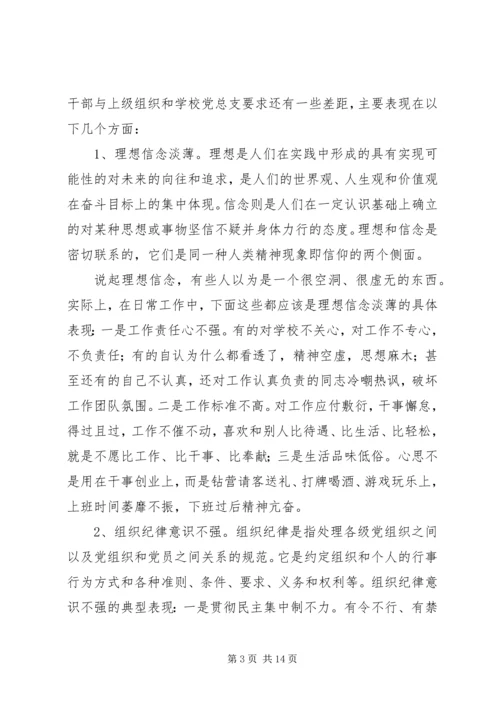 干部与上级组织和学校党总支要求还有一些差距，主要表现在以下几个方面：

1、理想信念淡薄。理想是人们在实践中形成的具有实现可能性的对未来的向往和追求，是人们的世界观、人生观和价值观在奋斗目标上的集中体现。信念则是人们在一定认识基础上确立的对某种思想或事物坚信不疑并身体力行的态度。理想和信念是密切联系的，它们是同一种人类精神现象即信仰的两个侧面。

说起理想信念，有些人以为是一个很空洞、很虚无的东西。实际上，在日常工作中，下面这些都应该是理想信念淡薄的具体表现：一是工作责任心不强。有的对学校不关心，对工作不专心，不负责任；有的自认为什么都看透了，精神空虚，思想麻木；甚至还有的自己不认真，还对工作认真负责的同志冷嘲热讽，破坏工作团队氛围。二是工作标准不高。对工作应付敷衍，干事懈怠，得过且过，工作不催不动，喜欢和别人比待遇、比生活、比轻松，就是不愿比工作、比干事、比奉献；三是生活品味低俗。心思不是用在干事创业上，而是钻营请客送礼、打牌喝酒、游戏玩乐上，上班时间萎靡不振，下班过后精神亢奋。

2、组织纪律意识不强。组织纪律是指处理各级党组织之间以及党组织和党员之间关系的规范。它是约定组织和个人的行事行为方式和各种准则、条件、要求、义务和权利等。组织纪律意识不强的典型表现：一是贯彻民主集中制不力。有令不行、有禁

第 3 页 共 14 页